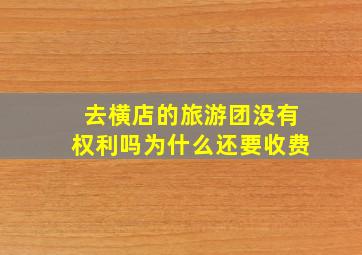 去横店的旅游团没有权利吗为什么还要收费